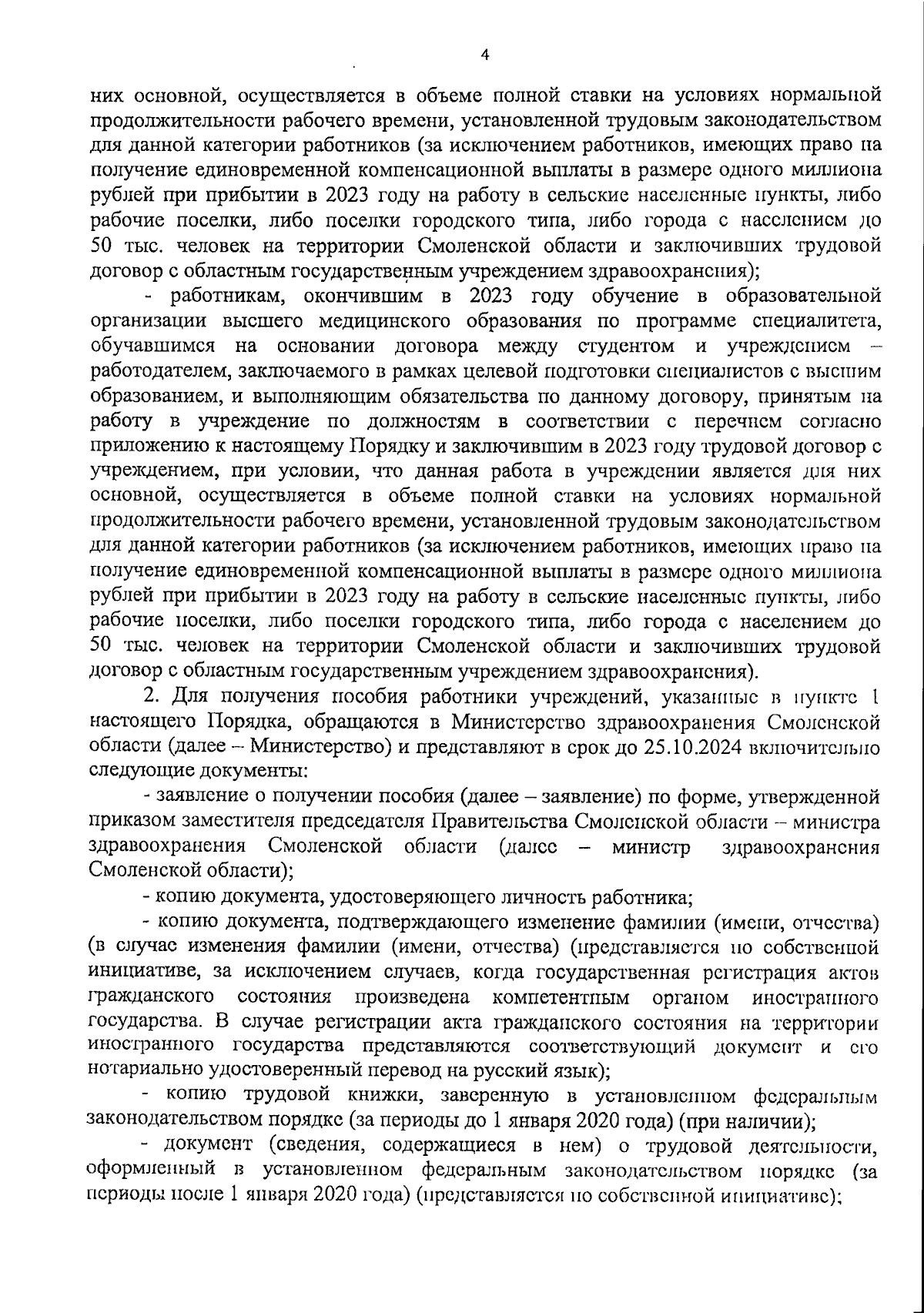 4

них основной, осуществляется в объеме полной ставки на условиях нормальной продолжительности рабочего времени, установленной трудовым законодательством для данной категории работников (за исключением работников, имеющих право на получение единовременной компенсационной выплаты в размере одного миллиона рублей при прибытии в 2023 году на работу в сельские населенные пункты, либо рабочие поселки, либо поселки городского типа, либо города с населением до 50 тыс. человек на территории Смоленской области и заключивших трудовой договор с областным государственным учреждением здравоохранения);

- работникам, окончившим в 2023 году обучение в образовательной организации высшего медицинского образования по программе специалитета, обучавшимся на основании договора между студентом и учреждением – работодателем, заключаемого в рамках целевой подготовки специалистов с высшим образованием, и выполняющим обязательства по данному договору, принятым на работу в учреждение по должностям в соответствии с перечнем согласно приложению к настоящему Порядку и заключившим в 2023 году трудовой договор с учреждением, при условии, что данная работа в учреждении является для них основной, осуществляется в объеме полной ставки на условиях нормальной продолжительности рабочего времени, установленной трудовым законодательством для данной категории работников (за исключением работников, имеющих право на получение единовременной компенсационной выплаты в размере одного миллиона рублей при прибытии в 2023 году на работу в сельские населенные пункты, либо рабочие поселки, либо поселки городского типа, либо города с населением до 50 тыс. человек на территории Смоленской области и заключивших трудовой договор с областным государственным учреждением здравоохранения).

2. Для получения пособия работники учреждений, указанные в пункте 1 настоящего Порядка, обращаются в Министерство здравоохранения Смоленской области (далее – Министерство) и представляют в срок до 25.10.2024 включительно следующие документы:

- заявление о получении пособия (далее – заявление) по форме, утвержденной приказом заместителя председателя Правительства Смоленской области – министра здравоохранения Смоленской области (далее – министр здравоохранения Смоленской области);

- копию документа, удостоверяющего личность работника;

- копию документа, подтверждающего изменение фамилии (имени, отчества) (в случае изменения фамилии (имени, отчества) (представляется по собственной инициативе, за исключением случаев, когда государственная регистрация актов гражданского состояния произведена компетентным органом иностранного государства. В случае регистрации акта гражданского состояния на территории иностранного государства представляются соответствующий документ и его нотариально удостоверенный перевод на русский язык);

- копию трудовой книжки, заверенную в установленном федеральным законодательством порядке (за периоды до 1 января 2020 года) (при наличии);

- документ (сведения, содержащиеся в нем) о трудовой деятельности, оформленный в установленном федеральным законодательством порядке (за периоды после 1 января 2020 года) (представляется по собственной инициативе);